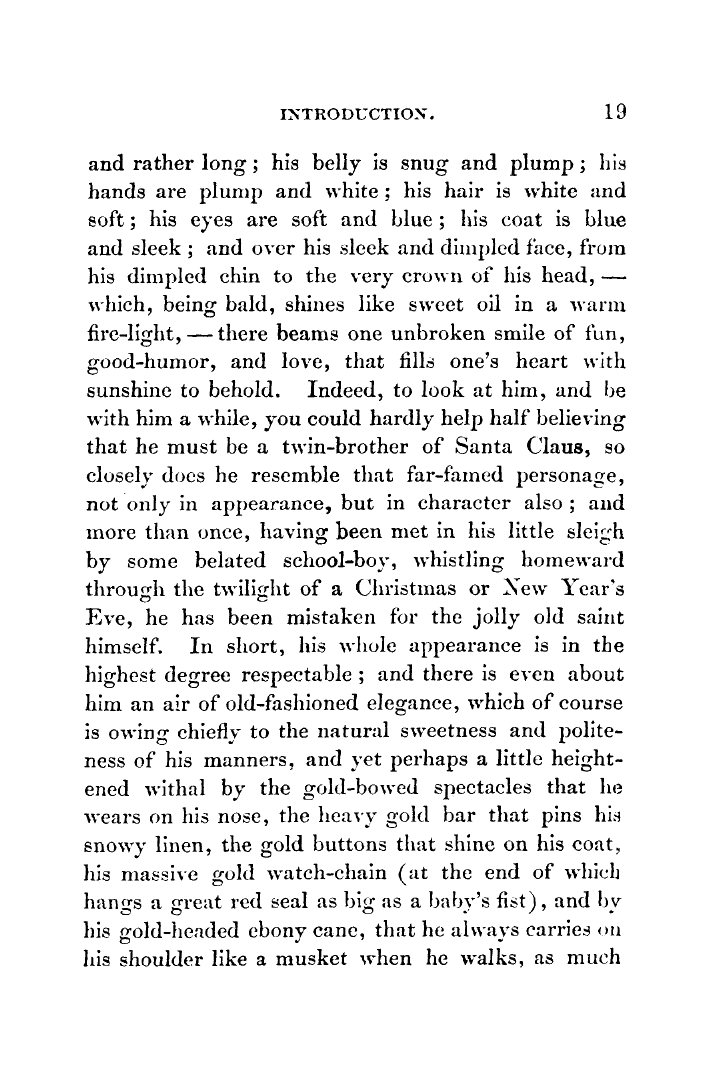 INTRODUCTION. 19

and rather long; his belly is snug and plump; his hands are plump and white; his hair is white and soft; his eyes are soft and blue; his coat is blue and sleek; and over his sleek and dimpled face, from his dimpled chin to the very crown of his head, — which, being bald, shines like sweet oil in a warm fire-light, — there beams one unbroken smile of fun, good-humor, and love, that fills one's heart with sunshine to behold. Indeed, to look at him, and be with him a while, you could hardly help half believing that he must be a twin-brother of Santa Claus, so closely does he resemble that far-famed personage, not only in appearance, but in character also; and more than once, having been met in his little sleigh by some belated school-boy, whistling homeward through the twilight of a Christmas or New Year's Eve, he has been mistaken for the jolly old saint himself. In short, his whole appearance is in the highest degree respectable; and there is even about him an air of old-fashioned elegance, which of course is owing chiefly to the natural sweetness and politeness of his manners, and yet perhaps a little heightened withal by the gold-bowed spectacles that he wears on his nose, the heavy gold bar that pins his snowy linen, the gold buttons that shine on his coat, his massive gold watch-chain (at the end of which hangs a great red seal as big as a baby's fist), and by his gold-headed ebony cane, that he always carries on his shoulder like a musket when he walks, as much